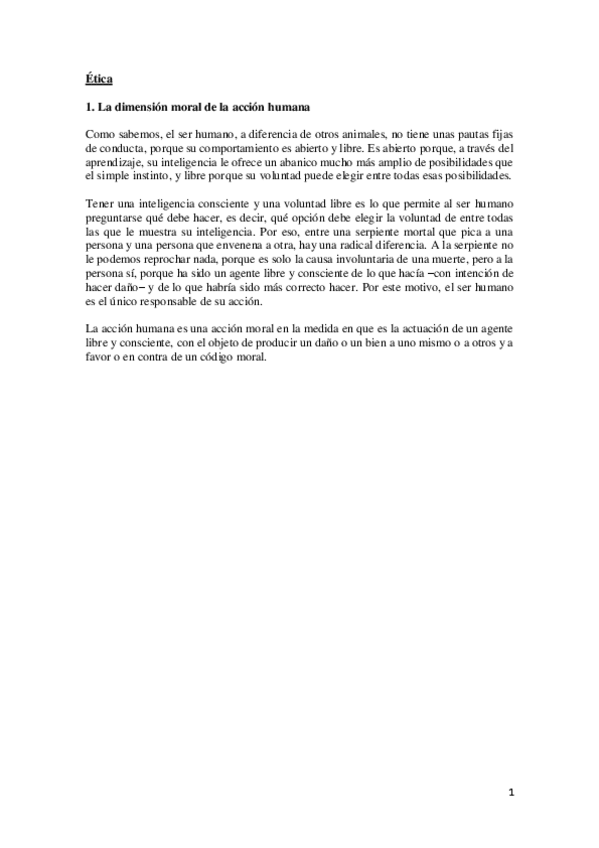 Ética

1. La dimensión moral de la acción humana

Como sabemos, el ser humano, a diferencia de otros animales, no tiene unas pautas fijas de conducta, porque su comportamiento es abierto y libre. Es abierto porque, a través del aprendizaje, su inteligencia le ofrece un abanico mucho más amplio de posibilidades que el simple instinto, y libre porque su voluntad puede elegir entre todas esas posibilidades.

Tener una inteligencia consciente y una voluntad libre es lo que permite al ser humano preguntarse qué debe hacer, es decir, qué opción debe elegir la voluntad de entre todas las que le muestra su inteligencia. Por eso, entre una serpiente mortal que pica a una persona y una persona que envenena a otra, hay una radical diferencia. A la serpiente no le podemos reprochar nada, porque es solo la causa involuntaria de una muerte, pero a la persona sí, porque ha sido un agente libre y consciente de lo que hacía –con intención de hacer daño– y de lo que habría sido más correcto hacer. Por este motivo, el ser humano es el único responsable de su acción.

La acción humana es una acción moral en la medida en que es la actuación de un agente libre y consciente, con el objeto de producir un daño o un bien a uno mismo o a otros y a favor o en contra de un código moral.

1